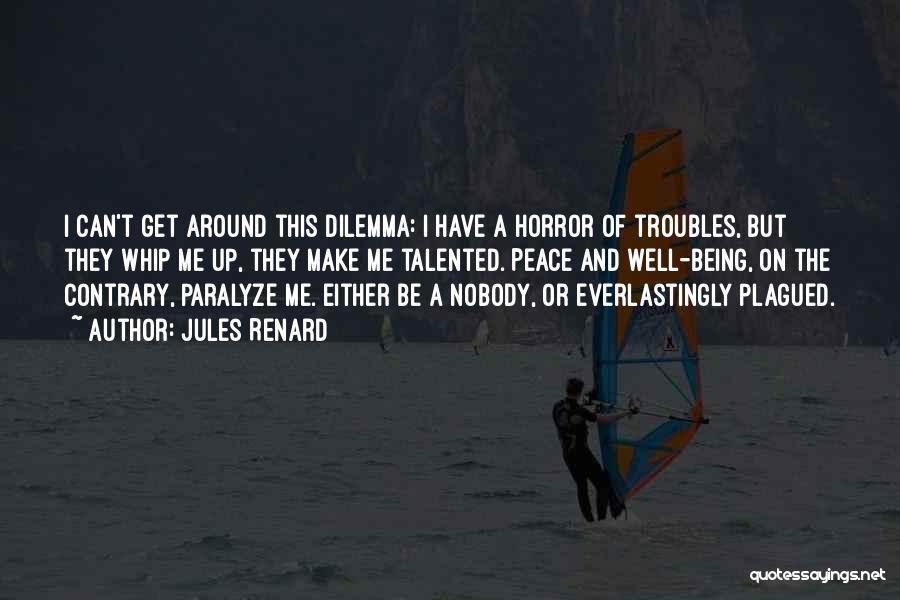 I CAN'T GET AROUND THIS DILEMMA: I HAVE A HORROR OF TROUBLES, BUT THEY WHIP ME UP, THEY MAKE ME TALENTED. PEACE AND WELL-BEING, ON THE CONTRARY, PARALYZE ME. EITHER BE A NOBODY, OR EVERLASTINGLY PLAGUED.
~ AUTHOR: JULES RENARD

quotessayings.net